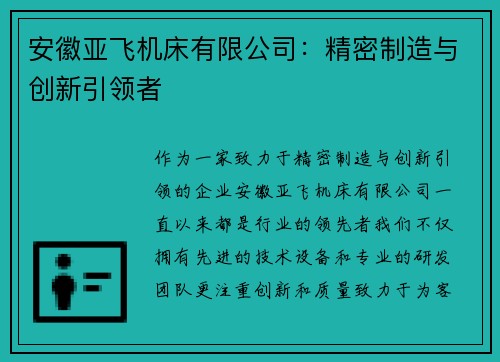 安徽亚飞机床有限公司：精密制造与创新引领者

作为一家致力于精密制造与创新引领的企业安徽亚飞机床有限公司一直以来都是行业的领先者我们不仅拥有先进的技术设备和专业的研发团队更注重创新和质量致力于为客